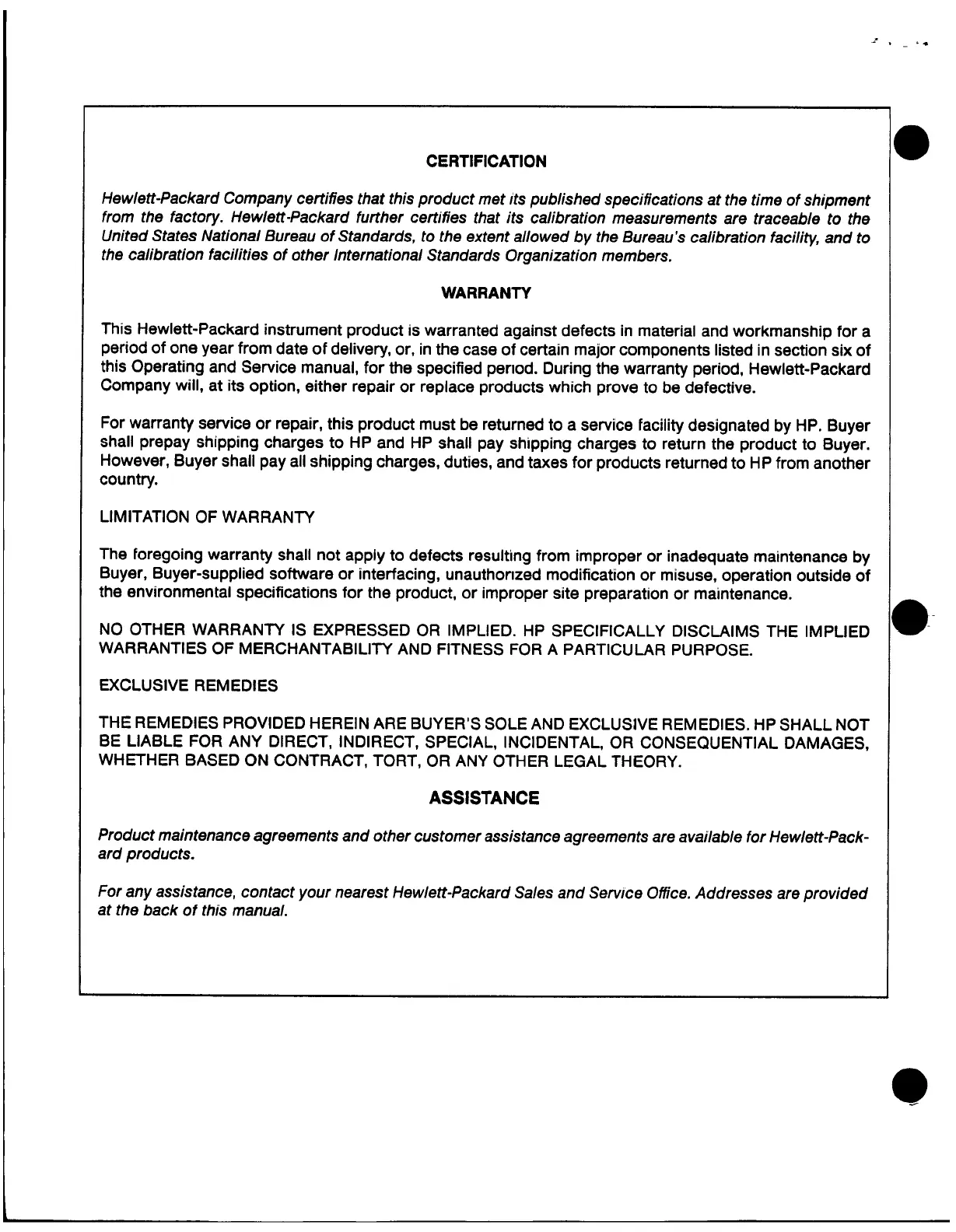 CERTIFICATION

Hewlett-Packard Company certifies that this product met its published specifications at the time of shipment from the factory. Hewlett-Packard further certifies that its calibration measurements are traceable to the United States National Bureau of Standards, to the extent allowed by the Bureau's calibration facility, and to the calibration facilities of other International Standards Organization members.

WARRANTY

This Hewlett-Packard instrument product is warranted against defects in material and workmanship for a period of one year from date of delivery, or, in the case of certain major components listed in section six of this Operating and Service manual, for the specified period. During the warranty period, Hewlett-Packard Company will, at its option, either repair or replace products which prove to be defective.

For warranty service or repair, this product must be returned to a service facility designated by HP. Buyer shall prepay shipping charges to HP and HP shall pay shipping charges to return the product to Buyer. However, Buyer shall pay all shipping charges, duties, and taxes for products returned to HP from another country.

LIMITATION OF WARRANTY

The foregoing warranty shall not apply to defects resulting from improper or inadequate maintenance by Buyer, Buyer-supplied software or interfacing, unauthorized modification or misuse, operation outside of the environmental specifications for the product, or improper site preparation or maintenance.

NO OTHER WARRANTY IS EXPRESSED OR IMPLIED. HP SPECIFICALLY DISCLAIMS THE IMPLIED WARRANTIES OF MERCHANTABILITY AND FITNESS FOR A PARTICULAR PURPOSE.

EXCLUSIVE REMEDIES

THE REMEDIES PROVIDED HEREIN ARE BUYER'S SOLE AND EXCLUSIVE REMEDIES. HP SHALL NOT BE LIABLE FOR ANY DIRECT, INDIRECT, SPECIAL, INCIDENTAL, OR CONSEQUENTIAL DAMAGES, WHETHER BASED ON CONTRACT, TORT, OR ANY OTHER LEGAL THEORY.

ASSISTANCE

Product maintenance agreements and other customer assistance agreements are available for Hewlett-Packard products.

For any assistance, contact your nearest Hewlett-Packard Sales and Service Office. Addresses are provided at the back of this manual.